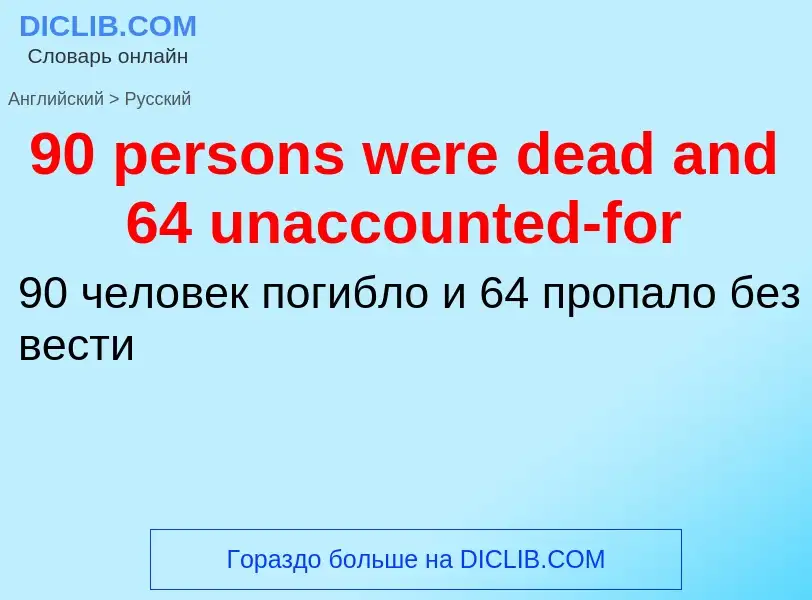 DICLIB.COM
Словарь онлайн

Английский > Русский

90 persons were dead and 64 unaccounted-for

90 человек погибло и 64 пропало без вести

Гораздо больше на DICLIB.COM